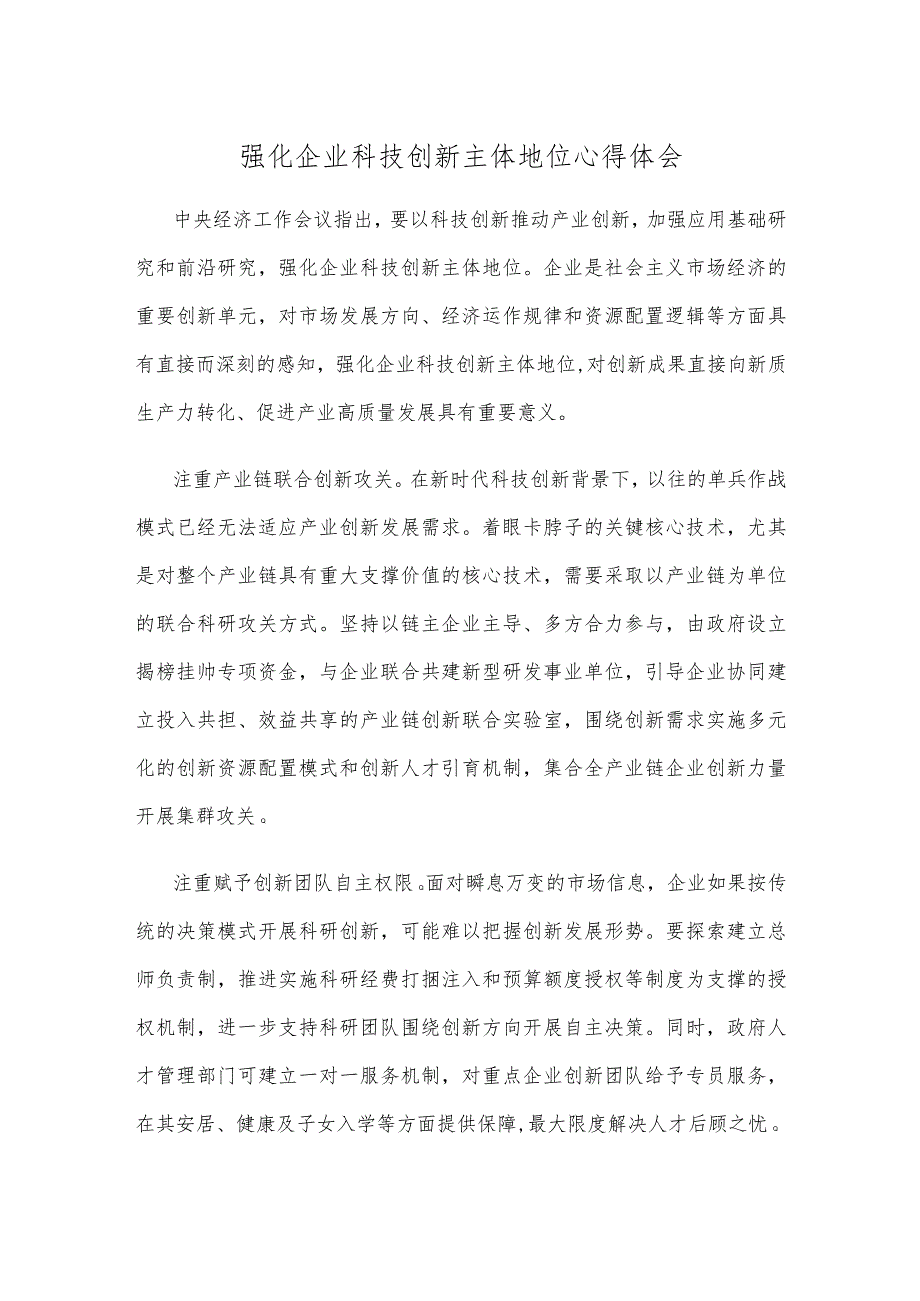 强化企业科技创新主体地位心得体会

中央经济工作会议指出，要以科技创新推动产业创新，加强应用基础研究和前沿研究，强化企业科技创新主体地位。企业是社会主义市场经济的重要创新单元，对市场发展方向、经济运作规律和资源配置逻辑等方面具有直接而深刻的感知，强化企业科技创新主体地位，对创新成果直接向新质生产力转化、促进产业高质量发展具有重要意义。

注重产业链联合创新攻关。在新时代科技创新背景下，以往的单兵作战模式已经无法适应产业创新发展需求。着眼卡脖子的关键核心技术，尤其是对整个产业链具有重大支撑价值的核心技术，需要采取以产业链为单位的联合科研攻关方式。坚持以链主企业主导、多方合力参与，由政府设立揭榜挂帅专项资金，与企业联合共建新型研发事业单位，引导企业协同建立投入共担、效益共享的产业链创新联合实验室，围绕创新需求实施多元化的创新资源配置模式和创新人才引育机制，集合全产业链企业创新力量开展集群攻关。

注重赋予创新团队自主权限。面对瞬息万变的市场信息，企业如果按传统的决策模式开展科研创新，可能难以把握创新发展形势。要探索建立总师负责制，推进实施科研经费打捆注入和预算额度授权等制度为支撑的授权机制，进一步支持科研团队围绕创新方向开展自主决策。同时，政府人才管理部门可建立一对一服务机制，对重点企业创新团队给予专员服务，在其安居、健康及子女入学等方面提供保障，最大限度解决人才后顾之忧。